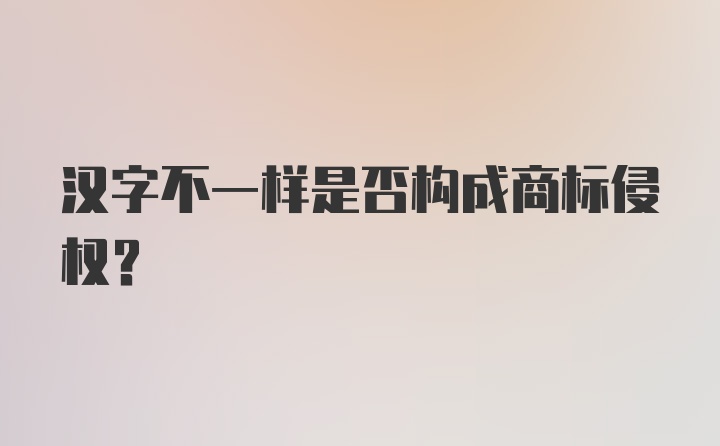 汉字不一样是否构成商标侵权？